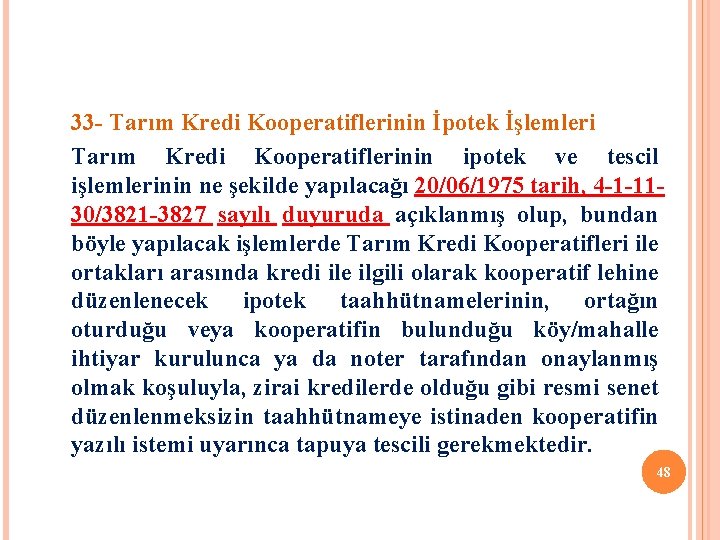 33- Tarım Kredi Kooperatiflerinin İpotek İşlemleri

Tarım Kredi Kooperatiflerinin ipotek ve tescil işlemlerinin ne şekilde yapılacağı 20/06/1975 tarih, 4-1-11-30/3821-3827 sayılı duyuruda açıklanmış olup, bundan böyle yapılacak işlemlerde Tarım Kredi Kooperatifleri ile ortakları arasında kredi ile ilgili olarak kooperatif lehine düzenlenecek ipotek taahhütnamelerinin, ortağın oturduğu veya kooperatifin bulunduğu köy/mahalle ihtiyar kurulunca ya da noter tarafından onaylanmış olmak koşuluyla, zirai kredilerde olduğu gibi resmi senet düzenlenmeksizin taahhütnameye istinaden kooperatifin yazılı istemi uyarınca tapuya tescili gerekmektedir.

48